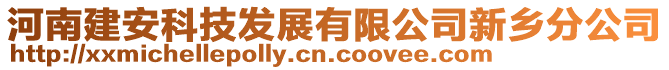 河南建安科技发展有限公司新乡分公司
http://xxmichellepolly.cn.coovee.com